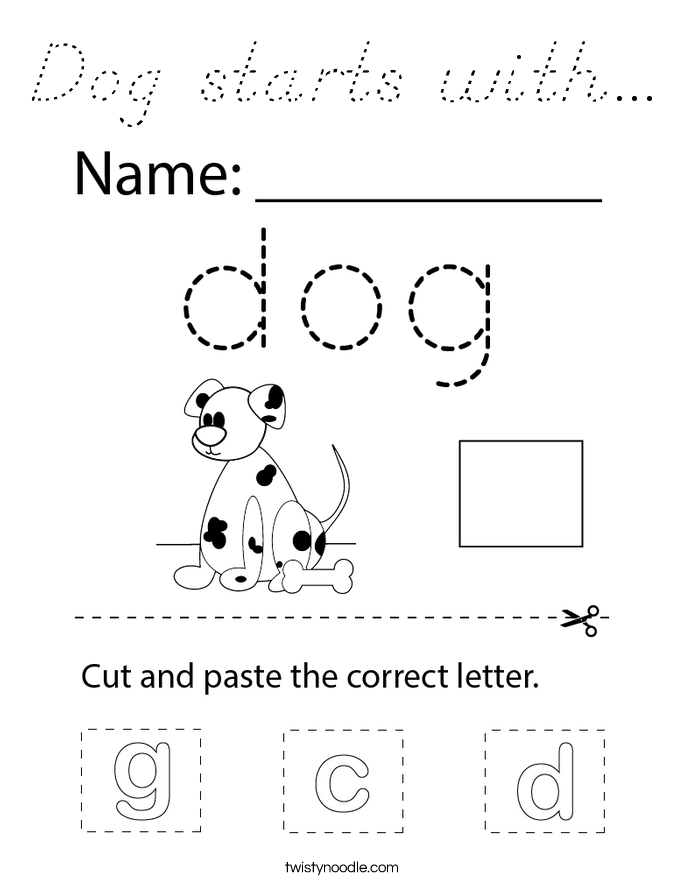 Dog starts with...

Name: ___________

dog

Cut and paste the correct letter.

g c d

twistynoodle.com